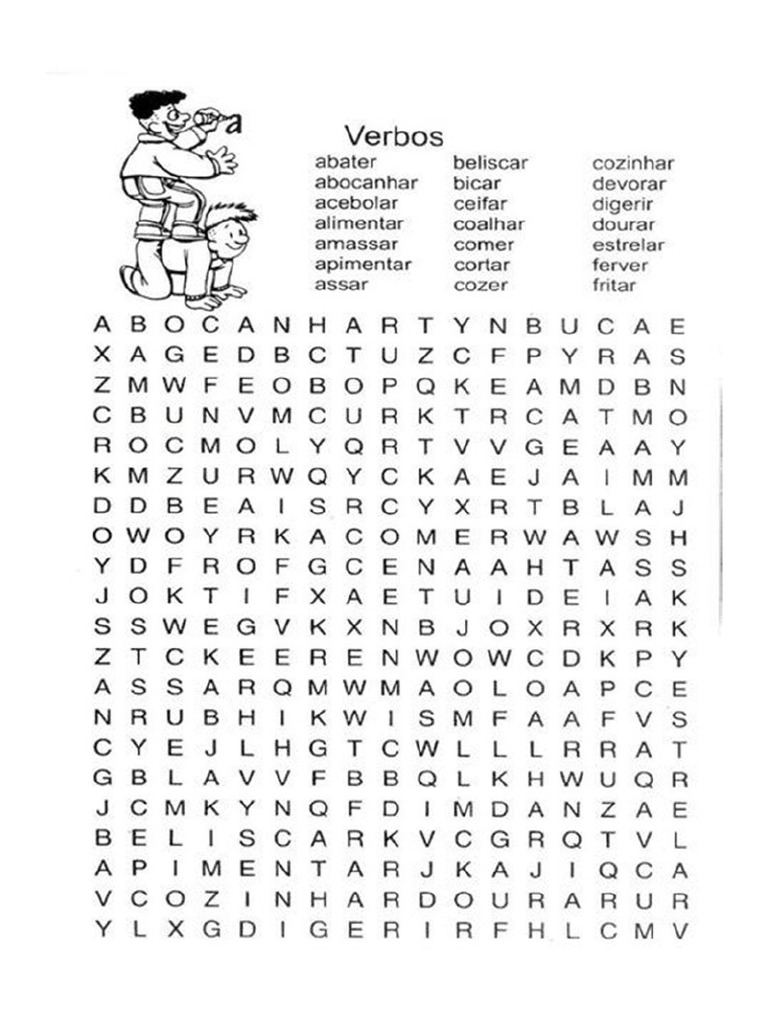 a

Verbos

abater
abocanhar
acebolar
alimentar
amassar
apimentar
assar

beliscar
bicar
ceifar
coalhar
comer
cortar
cozer

cozinhar
devorar
digerir
dourar
estrelar
ferver
fritar

A B O C A N H A R T Y N B U C A E
X A G E D B C T U Z C F P Y R A S
Z M W F E O B O P Q K E A M D B N
C B U N V M C U R K T R C A T M O
R O C M O L Y Q R T V V G E A A Y
K M Z U R W Q Y C K A E J A I M M
D D B E A I S R C Y X R T B L A J
O W O Y R K A C O M E R W A W S H
Y D F R O F G C E N A A H T A S S
J O K T I F X A E T U I D E I A K
S S W E G V K X N B J O X R X R K
Z T C K E E R E N W O W C D K P Y
A S S A R Q M W M A O L O A P C E
N R U B H I K W I S M F A A F V S
C Y E J L H G T C W L L L R R A T
G B L A V V F B B Q L K H W U Q R
J C M K Y N Q F D I M D A N Z A E
B E L I S C A R K V C G R Q T V L
A P I M E N T A R J K A J I Q C A
V C O Z I N H A R D O U R A R U R
Y L X G D I G E R I R F H L C M V